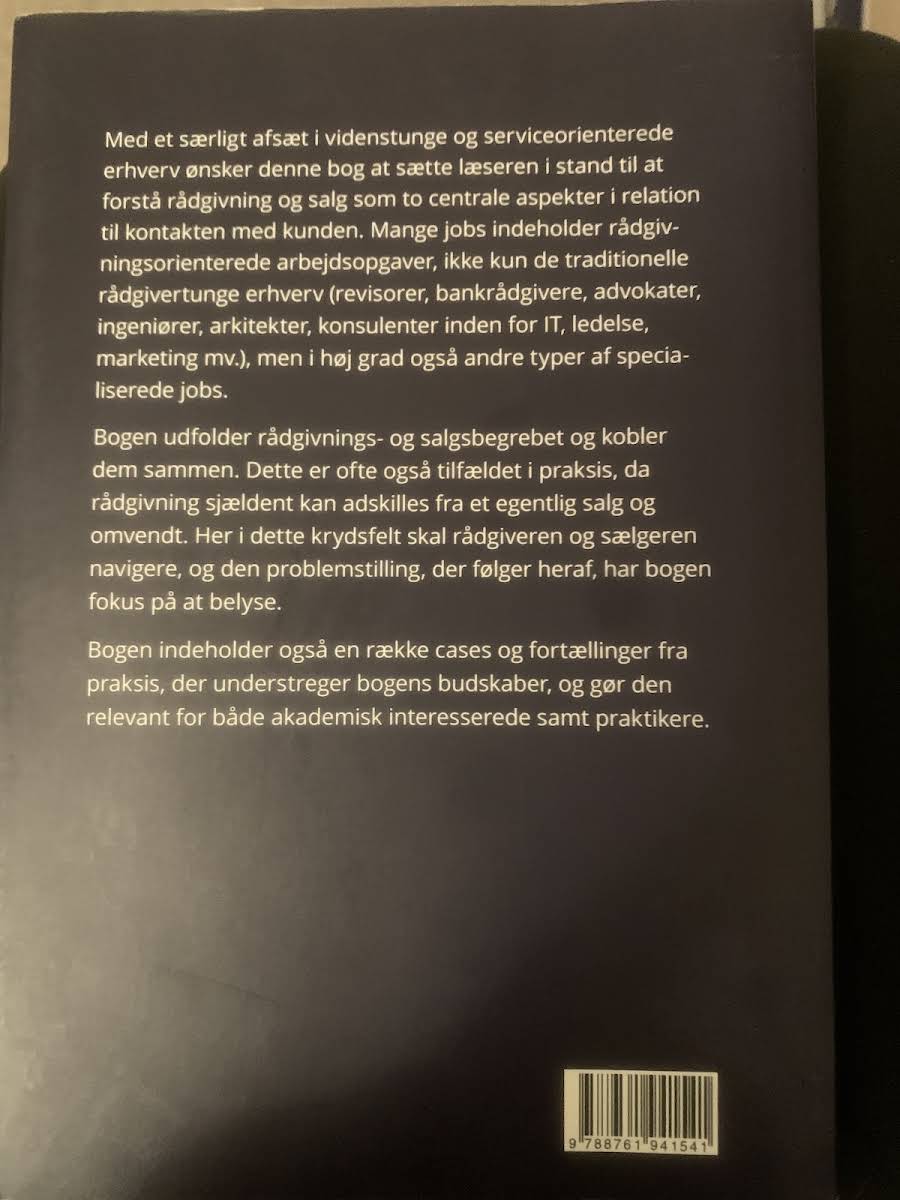 Med et særligt afsæt i videnstunge og serviceorienterede erhverv ønsker denne bog at sætte læseren i stand til at forstå rådgivning og salg som to centrale aspekter i relation til kontakten med kunden. Mange jobs indeholder rådgivningsorienterede arbejdsopgaver, ikke kun de traditionelle rådgivertunge erhverv (revisorer, bankrådgivere, advokater, ingeniører, arkitekter, konsulenter inden for IT, ledelse, marketing mv.), men i høj grad også andre typer af specialiserede jobs.

Bogen udfolder rådgivnings- og salgsbegrebet og kobler dem sammen. Dette er ofte også tilfældet i praksis, da rådgivning sjældent kan adskilles fra et egentlig salg og omvendt. Her i dette krydsfelt skal rådgiveren og sælgeren navigere, og den problemstilling, der følger heraf, har bogen fokus på at belyse.

Bogen indeholder også en række cases og fortællinger fra praksis, der understreger bogens budskaber, og gør den relevant for både akademisk interesserede samt praktikere.

9 788761 941541